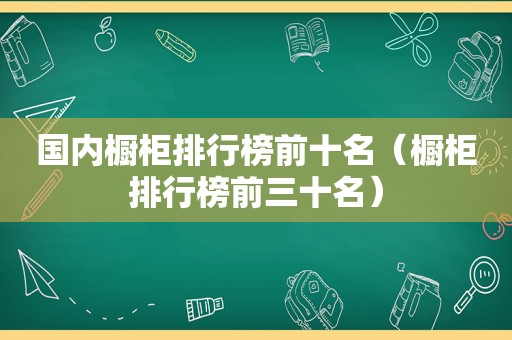 国内橱柜排行榜前十名（橱柜排行榜前三十名）